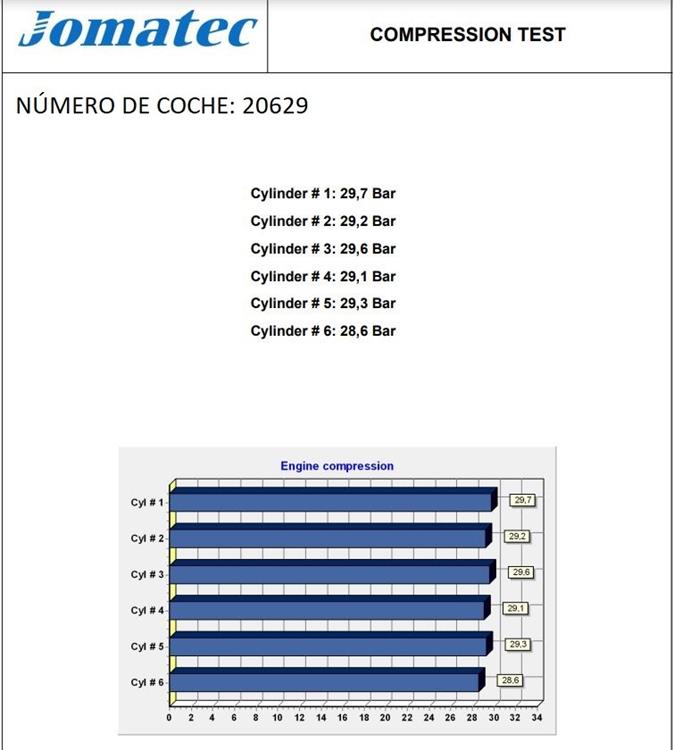 Jomatec

COMPRESSION TEST

NÚMERO DE COCHE: 20629

Cylinder # 1: 29,7 Bar
Cylinder # 2: 29,2 Bar
Cylinder # 3: 29,6 Bar
Cylinder # 4: 29,1 Bar
Cylinder # 5: 29,3 Bar
Cylinder # 6: 28,6 Bar

Engine compression

Cyl # 1
29,7
Cyl # 2
29,2
Cyl # 3
29,6
Cyl # 4
29,1
Cyl # 5
29,3
Cyl # 6
28,6

0 2 4 6 8 10 12 14 16 18 20 22 24 26 28 30 32 34